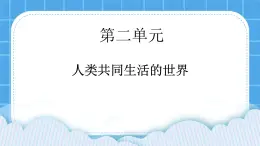 第二单元

人类共同生活的世界